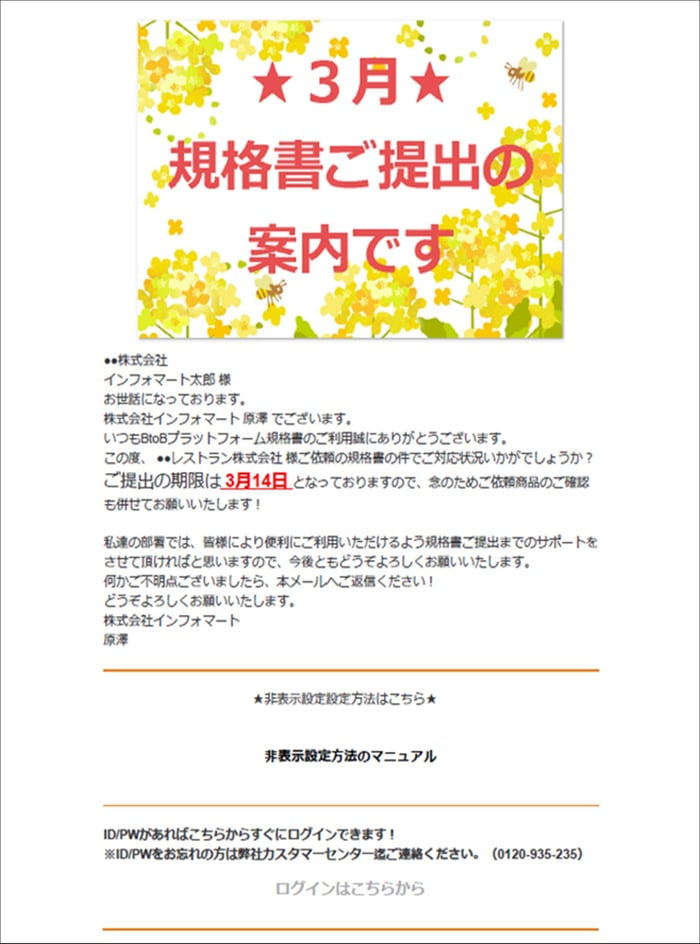 ★３月★
規格書ご提出の
案内です

●●株式会社
インフォマート太郎 様
お世話になっております。
株式会社インフォマート 原澤 でございます。
いつもBtoBプラットフォーム規格書のご利用誠にありがとうございます。
この度、●●レストラン株式会社 様ご依頼の規格書の件でご対応状況いかがでしょうか？
ご提出の期限は 3月14日 となっておりますので、念のためご依頼商品のご確認も併せてお願いいたします！

私達の部署では、皆様により便利にご利用いただけるよう規格書ご提出までのサポートをさせて頂ければと思いますので、今後ともどうぞよろしくお願いいたします。
何かご不明点ございましたら、本メールへご返信ください！
どうぞよろしくお願いいたします。
株式会社インフォマート
原澤

★非表示設定設定方法はこちら★

非表示設定方法のマニュアル

ID/PWがあればこちらからすぐにログインできます！
※ID/PWをお忘れの方は弊社カスタマーセンター迄ご連絡ください。（0120-935-235）

ログインはこちらから